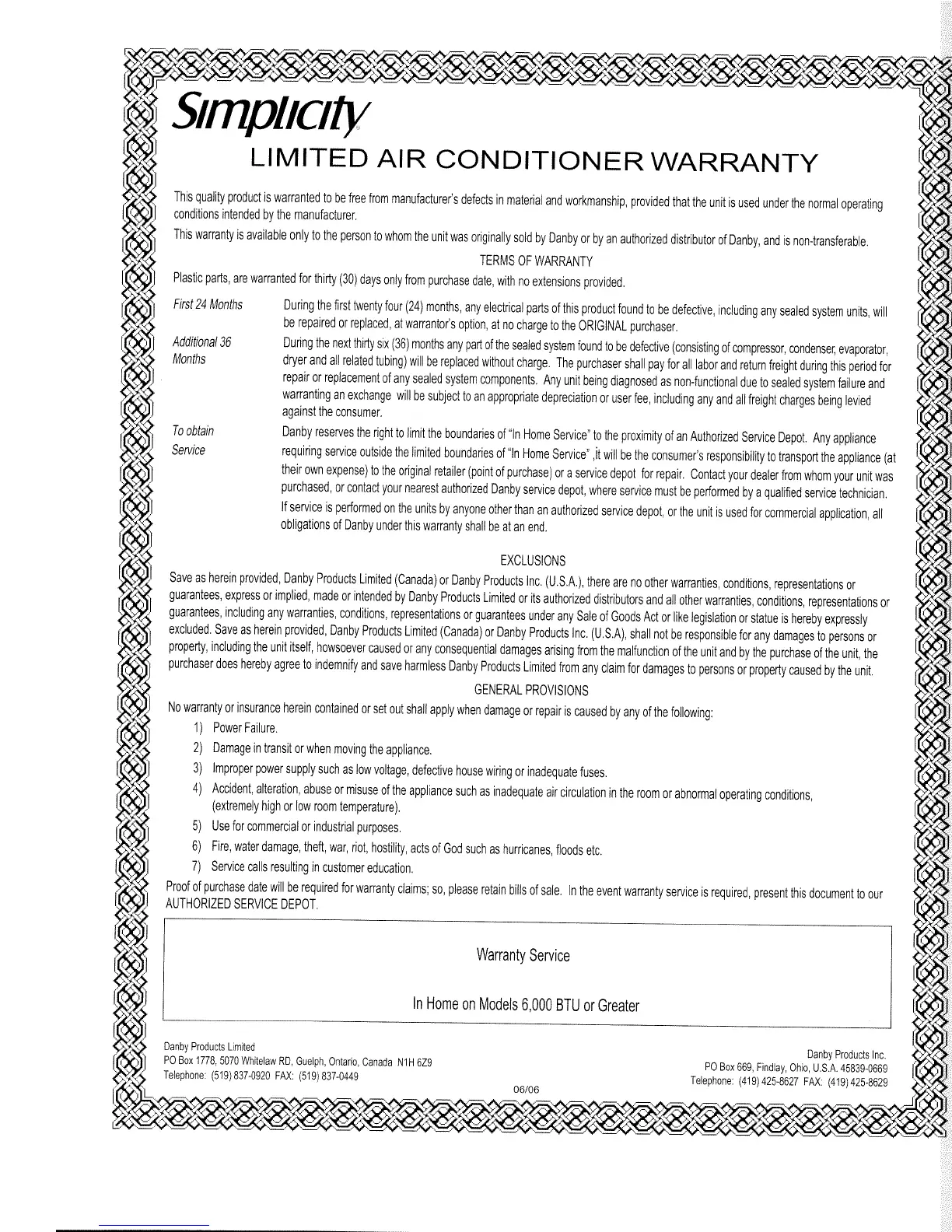 Simplicity

LIMITED AIR CONDITIONER WARRANTY

This quality product is warranted to be free from manufacturer's defects in material and workmanship, provided that the unit is used under the normal operating conditions intended by the manufacturer.

This warranty is available only to the person to whom the unit was originally sold by Danby or by an authorized distributor of Danby, and is non-transferable.

TERMS OF WARRANTY

Plastic parts, are warranted for thirty (30) days only from purchase date, with no extensions provided.

First 24 Months

During the first twenty four (24) months, any electrical parts of this product found to be defective, including any sealed system units, will be repaired or replaced, at warrantor's option, at no charge to the ORIGINAL purchaser.

Additional 36 Months

During the next thirty six (36) months any part of the sealed system found to be defective (consisting of compressor, condenser, evaporator, dryer and all related tubing) will be replaced without charge. The purchaser shall pay for all labor and return freight during this period for repair or replacement of any sealed system components. Any unit being diagnosed as non-functional due to sealed system failure and warranting an exchange will be subject to an appropriate depreciation or user fee, including any and all freight charges being levied against the consumer.

To obtain Service

Danby reserves the right to limit the boundaries of "In Home Service" to the proximity of an Authorized Service Depot. Any appliance requiring service outside the limited boundaries of "In Home Service" ,it will be the consumer's responsibility to transport the appliance (at their own expense) to the original retailer (point of purchase) or a service depot for repair. Contact your dealer from whom your unit was purchased, or contact your nearest authorized Danby service depot, where service must be performed by a qualified service technician.

If service is performed on the units by anyone other than an authorized service depot, or the unit is used for commercial application, all obligations of Danby under this warranty shall be at an end.

EXCLUSIONS

Save as herein provided, Danby Products Limited (Canada) or Danby Products Inc. (U.S.A.), there are no other warranties, conditions, representations or guarantees, express or implied, made or intended by Danby Products Limited or its authorized distributors and all other warranties, conditions, representations or guarantees, including any warranties, conditions, representations or guarantees under any Sale of Goods Act or like legislation or statue is hereby expressly excluded. Save as herein provided, Danby Products Limited (Canada) or Danby Products Inc. (U.S.A), shall not be responsible for any damages to persons or property, including the unit itself, howsoever caused or any consequential damages arising from the malfunction of the unit and by the purchase of the unit, the purchaser does hereby agree to indemnify and save harmless Danby Products Limited from any claim for damages to persons or property caused by the unit.

GENERAL PROVISIONS

No warranty or insurance herein contained or set out shall apply when damage or repair is caused by any of the following:

1) Power Failure.
2) Damage in transit or when moving the appliance.
3) Improper power supply such as low voltage, defective house wiring or inadequate fuses.
4) Accident, alteration, abuse or misuse of the appliance such as inadequate air circulation in the room or abnormal operating conditions, (extremely high or low room temperature).
5) Use for commercial or industrial purposes.
6) Fire, water damage, theft, war, riot, hostility, acts of God such as hurricanes, floods etc.
7) Service calls resulting in customer education.

Proof of purchase date will be required for warranty claims; so, please retain bills of sale. In the event warranty service is required, present this document to our AUTHORIZED SERVICE DEPOT.

Warranty Service

In Home on Models 6,000 BTU or Greater

Danby Products Limited
PO Box 1778, 5070 Whitelaw RD, Guelph, Ontario, Canada N1H 6Z9
Telephone: (519) 837-0920 FAX: (519) 837-0449

06/06

Danby Products Inc.
PO Box 669, Findlay, Ohio, U.S.A. 45839-0669
Telephone: (419) 425-8627 FAX: (419) 425-8629